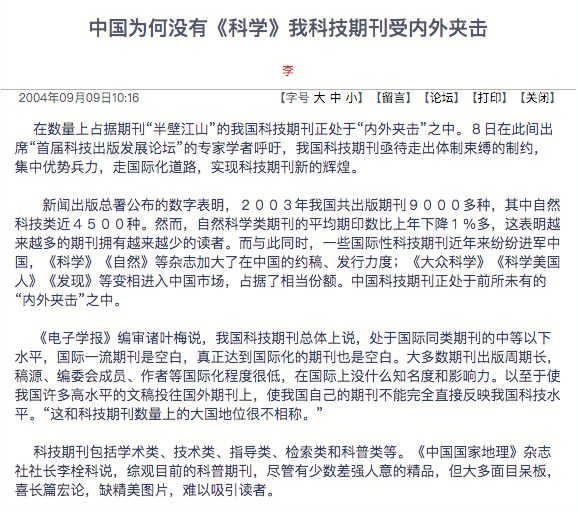 中国为何没有《科学》我科技期刊受内外夹击

李

2004年09月09日10:16

【字号 大 中 小】【留言】【论坛】【打印】【关闭】

在数量上占据期刊“半壁江山”的我国科技期刊正处于“内外夹击”之中。8日在此间出席“首届科技出版发展论坛”的专家学者呼吁，我国科技期刊亟待走出体制束缚的制约，集中优势兵力，走国际化道路，实现科技期刊新的辉煌。

新闻出版总署公布的数字表明，2003年我国共出版期刊9000多种，其中自然科技类近4500种。然而，自然科学类期刊的平均期印数比上年下降1%多，这表明越来越多的期刊拥有越来越少的读者。而与此同时，一些国际性科技期刊近年来纷纷进军中国，《科学》《自然》等杂志加大了在中国的约稿、发行力度；《大众科学》《科学美国人》《发现》等变相进入中国市场，占据了相当份额。中国科技期刊正处于前所未有的“内外夹击”之中。

《电子学报》编审诸叶梅说，我国科技期刊总体上说，处于国际同类期刊的中等以下水平，国际一流期刊是空白，真正达到国际化的期刊也是空白。大多数期刊出版周期长，稿源、编委会成员、作者等国际化程度很低，在国际上没什么知名度和影响力。以至于使我国许多高水平的文稿投往国外期刊上，使我国自己的期刊不能完全直接反映我国科技水平。“这和科技期刊数量上的大国地位很不相称。”

科技期刊包括学术类、技术类、指导类、检索类和科普类等。《中国国家地理》杂志社社长李栓科说，综观目前的科普期刊，尽管有少数差强人意的精品，但大多面目呆板，喜长篇宏论，缺精美图片，难以吸引读者。